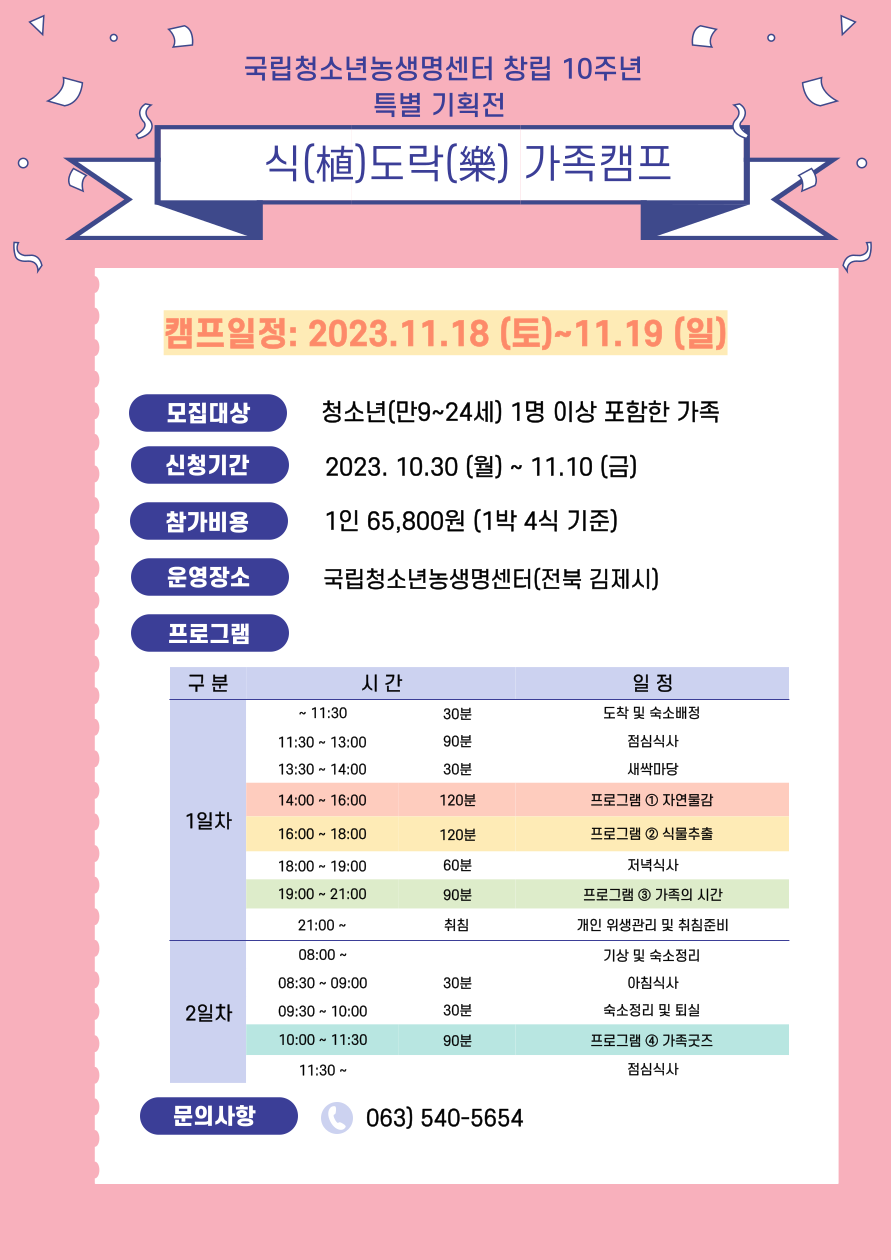 국립청소년농생명센터 창립 10주년
특별 기획전

식(植)도락(樂) 가족캠프

캠프일정: 2023.11.18 (토)~11.19 (일)

모집대상 청소년(만9~24세) 1명 이상 포함한 가족

신청기간 2023. 10.30 (월) ~ 11.10 (금)

참가비용 1인 65,800원 (1박 4식 기준)

운영장소 국립청소년농생명센터(전북 김제시)

프로그램

| 구 분 | 시 간 | | 일 정 |
|---|---|---|---|
| 1일차 | ~ 11:30 | 30분 | 도착 및 숙소배정 |
| | 11:30 ~ 13:00 | 90분 | 점심식사 |
| | 13:30 ~ 14:00 | 30분 | 새싹마당 |
| | 14:00 ~ 16:00 | 120분 | 프로그램 ① 자연물감 |
| | 16:00 ~ 18:00 | 120분 | 프로그램 ② 식물추출 |
| | 18:00 ~ 19:00 | 60분 | 저녁식사 |
| | 19:00 ~ 21:00 | 90분 | 프로그램 ③ 가족의 시간 |
| | 21:00 ~ | 취침 | 개인 위생관리 및 취침준비 |
| 2일차 | 08:00 ~ | | 기상 및 숙소정리 |
| | 08:30 ~ 09:00 | 30분 | 아침식사 |
| | 09:30 ~ 10:00 | 30분 | 숙소정리 및 퇴실 |
| | 10:00 ~ 11:30 | 90분 | 프로그램 ④ 가족굿즈 |
| | 11:30 ~ | | 점심식사 |

문의사항 063) 540-5654